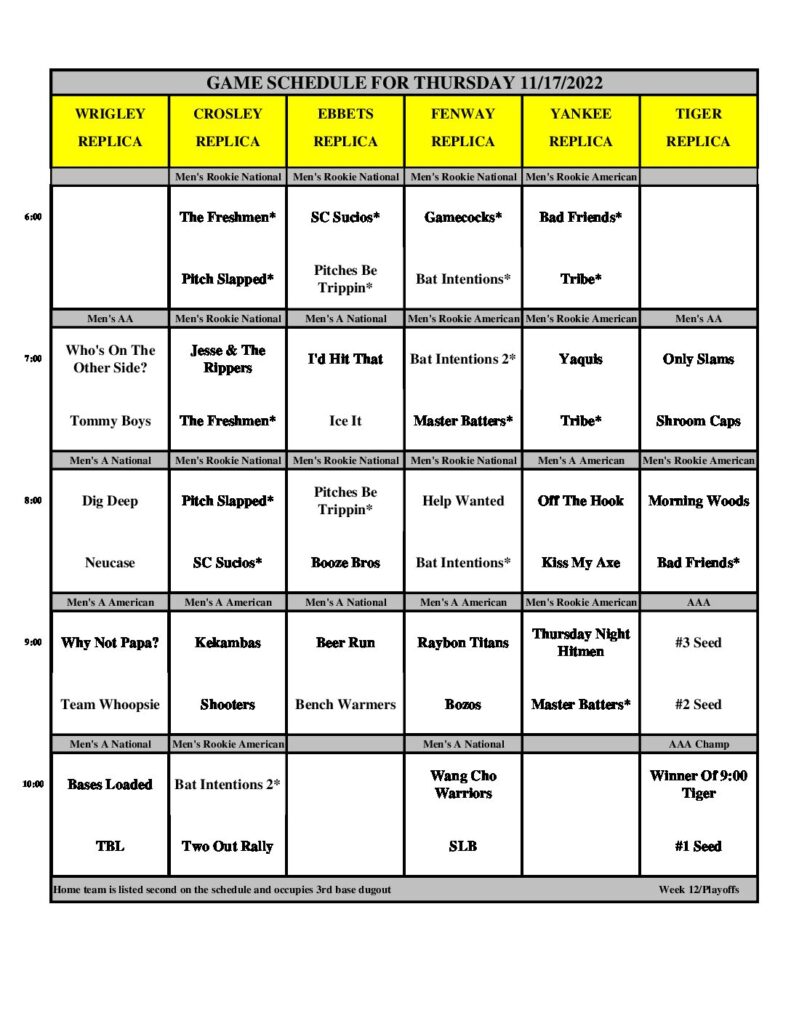 GAME SCHEDULE FOR THURSDAY 11/17/2022

|  | WRIGLEY REPLICA | CROSLEY REPLICA | EBBETS REPLICA | FENWAY REPLICA | YANKEE REPLICA | TIGER REPLICA |
|---|---|---|---|---|---|---|
|  |  | Men's Rookie National | Men's Rookie National | Men's Rookie National | Men's Rookie American |  |
| 6:00 |  | The Freshmen* | SC Sucios* | Gamecocks* | Bad Friends* |  |
|  |  | Pitch Slapped* | Pitches Be Trippin* | Bat Intentions* | Tribe* |  |
|  | Men's AA | Men's Rookie National | Men's A National | Men's Rookie American | Men's Rookie American | Men's AA |
| 7:00 | Who's On The Other Side? | Jesse & The Rippers | I'd Hit That | Bat Intentions 2* | Yaquis | Only Slams |
|  | Tommy Boys | The Freshmen* | Ice It | Master Batters* | Tribe* | Shroom Caps |
|  | Men's A National | Men's Rookie National | Men's Rookie National | Men's Rookie National | Men's A American | Men's Rookie American |
| 8:00 | Dig Deep | Pitch Slapped* | Pitches Be Trippin* | Help Wanted | Off The Hook | Morning Woods |
|  | Neucase | SC Sucios* | Booze Bros | Bat Intentions* | Kiss My Axe | Bad Friends* |
|  | Men's A American | Men's A American | Men's A National | Men's A American | Men's Rookie American | AAA |
| 9:00 | Why Not Papa? | Kekambas | Beer Run | Raybon Titans | Thursday Night Hitmen | #3 Seed |
|  | Team Whoopsie | Shooters | Bench Warmers | Bozos | Master Batters* | #2 Seed |
|  | Men's A National | Men's Rookie American |  | Men's A National |  | AAA Champ |
| 10:00 | Bases Loaded | Bat Intentions 2* |  | Wang Cho Warriors |  | Winner Of 9:00 Tiger |
|  | TBL | Two Out Rally |  | SLB |  | #1 Seed |

Home team is listed second on the schedule and occupies 3rd base dugout

Week 12/Playoffs